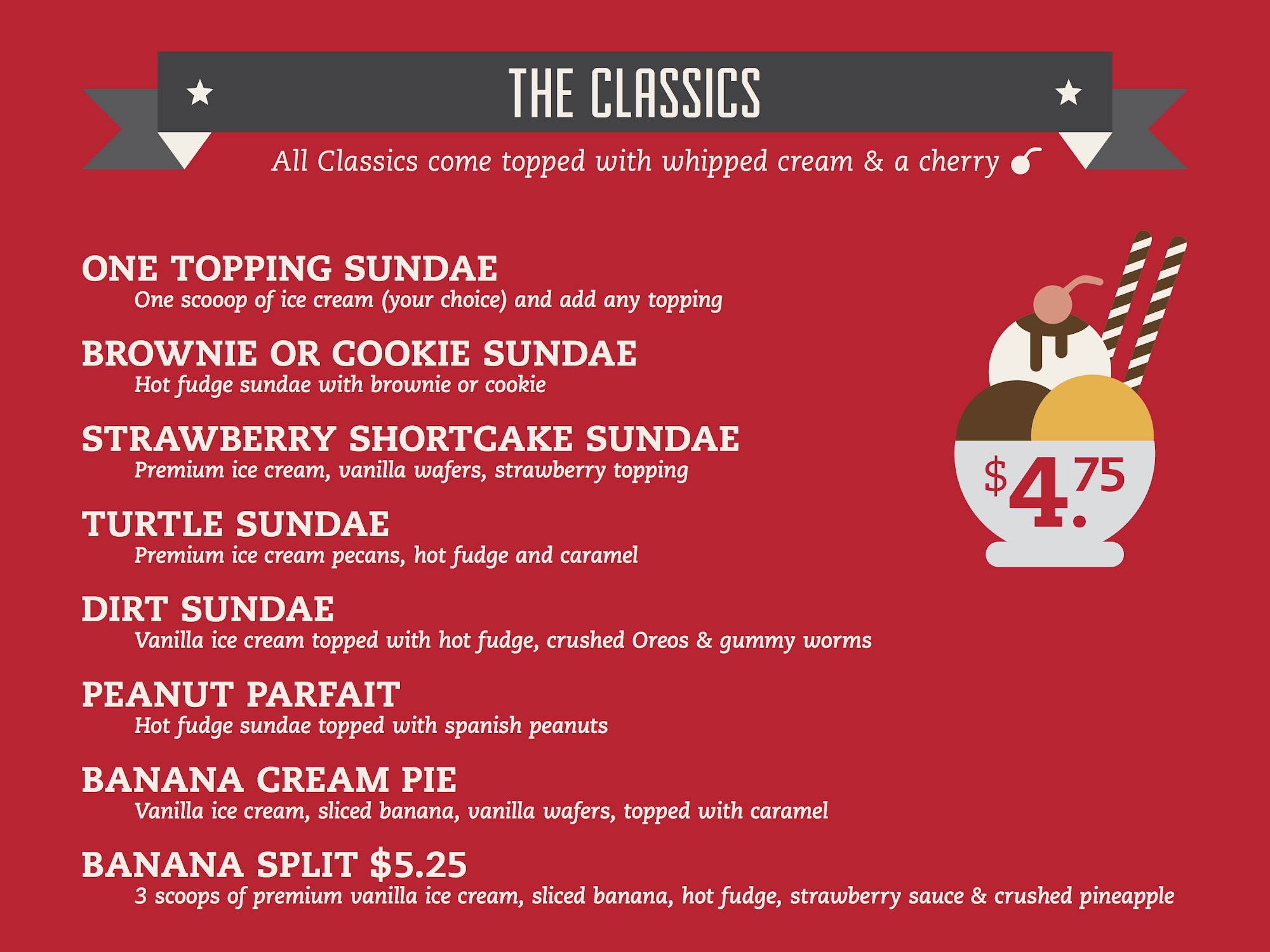 THE CLASSICS

All Classics come topped with whipped cream & a cherry

ONE TOPPING SUNDAE
One scooop of ice cream (your choice) and add any topping

BROWNIE OR COOKIE SUNDAE
Hot fudge sundae with brownie or cookie

STRAWBERRY SHORTCAKE SUNDAE
Premium ice cream, vanilla wafers, strawberry topping

TURTLE SUNDAE
Premium ice cream pecans, hot fudge and caramel

DIRT SUNDAE
Vanilla ice cream topped with hot fudge, crushed Oreos & gummy worms

PEANUT PARFAIT
Hot fudge sundae topped with spanish peanuts

BANANA CREAM PIE
Vanilla ice cream, sliced banana, vanilla wafers, topped with caramel

BANANA SPLIT $5.25
3 scoops of premium vanilla ice cream, sliced banana, hot fudge, strawberry sauce & crushed pineapple

$4.75